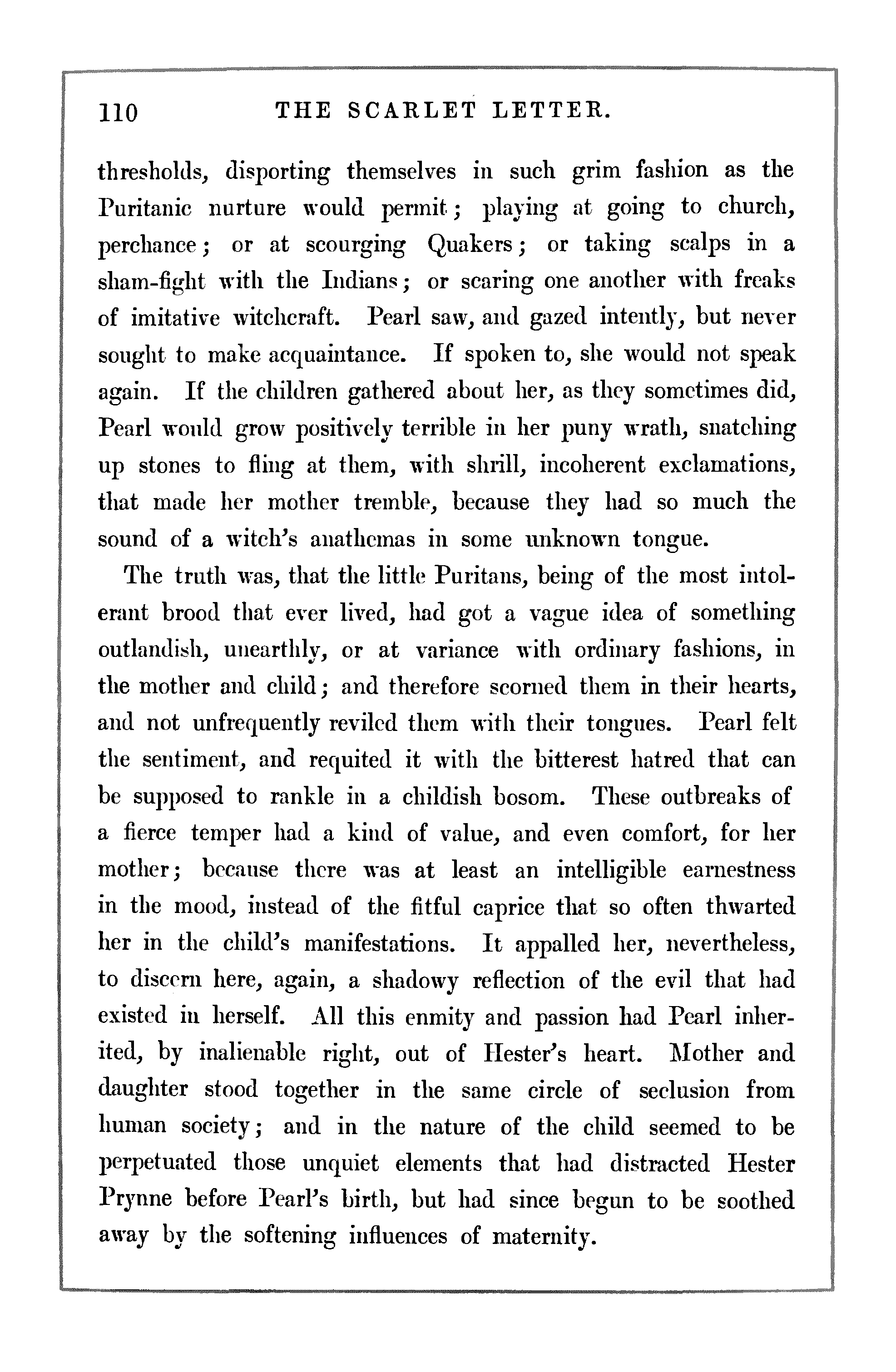 110 THE SCARLET LETTER.

thresholds, disporting themselves in such grim fashion as the Puritanic nurture would permit; playing at going to church, perchance; or at scourging Quakers; or taking scalps in a sham-fight with the Indians; or scaring one another with freaks of imitative witchcraft. Pearl saw, and gazed intently, but never sought to make acquaintance. If spoken to, she would not speak again. If the children gathered about her, as they sometimes did, Pearl would grow positively terrible in her puny wrath, snatching up stones to fling at them, with shrill, incoherent exclamations, that made her mother tremble, because they had so much the sound of a witch's anathemas in some unknown tongue.

The truth was, that the little Puritans, being of the most intolerant brood that ever lived, had got a vague idea of something outlandish, unearthly, or at variance with ordinary fashions, in the mother and child; and therefore scorned them in their hearts, and not unfrequently reviled them with their tongues. Pearl felt the sentiment, and requited it with the bitterest hatred that can be supposed to rankle in a childish bosom. These outbreaks of a fierce temper had a kind of value, and even comfort, for her mother; because there was at least an intelligible earnestness in the mood, instead of the fitful caprice that so often thwarted her in the child's manifestations. It appalled her, nevertheless, to discern here, again, a shadowy reflection of the evil that had existed in herself. All this enmity and passion had Pearl inherited, by inalienable right, out of Hester's heart. Mother and daughter stood together in the same circle of seclusion from human society; and in the nature of the child seemed to be perpetuated those unquiet elements that had distracted Hester Prynne before Pearl's birth, but had since begun to be soothed away by the softening influences of maternity.